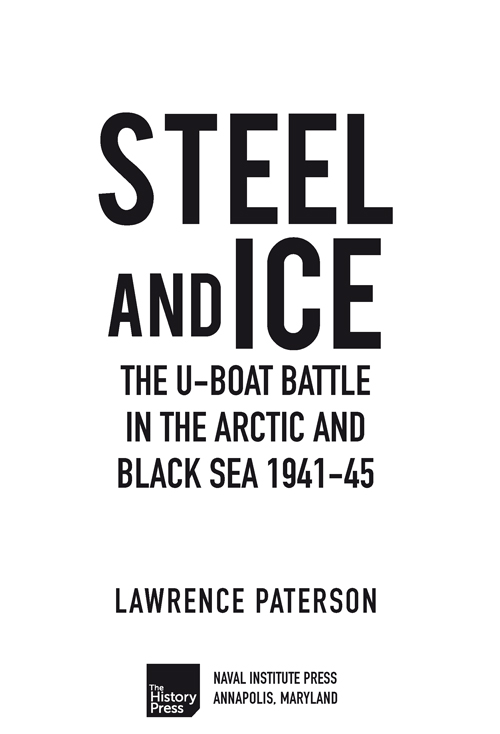 STEEL AND ICE

THE U-BOAT BATTLE IN THE ARCTIC AND BLACK SEA 1941–45

LAWRENCE PATERSON

The History Press

NAVAL INSTITUTE PRESS
ANNAPOLIS, MARYLAND